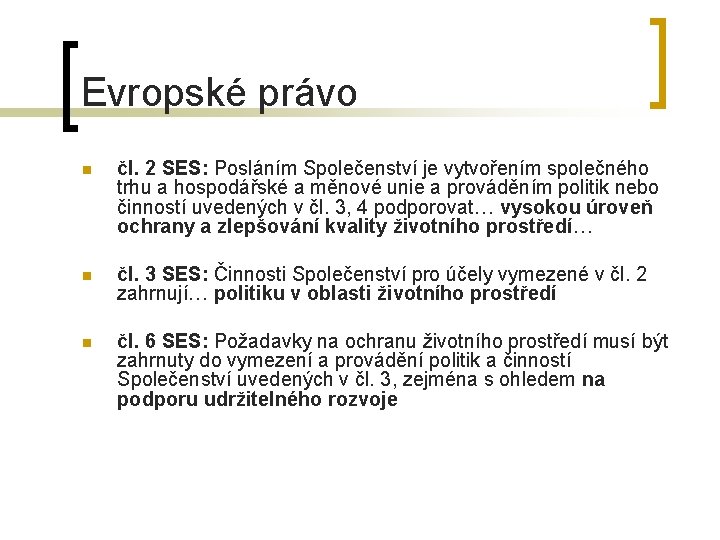 Evropské právo

čl. 2 SES: Posláním Společenství je vytvořením společného trhu a hospodářské a měnové unie a prováděním politik nebo činností uvedených v čl. 3, 4 podporovat… vysokou úroveň ochrany a zlepšování kvality životního prostředí…

čl. 3 SES: Činnosti Společenství pro účely vymezené v čl. 2 zahrnují… politiku v oblasti životního prostředí

čl. 6 SES: Požadavky na ochranu životního prostředí musí být zahrnuty do vymezení a provádění politik a činností Společenství uvedených v čl. 3, zejména s ohledem na podporu udržitelného rozvoje